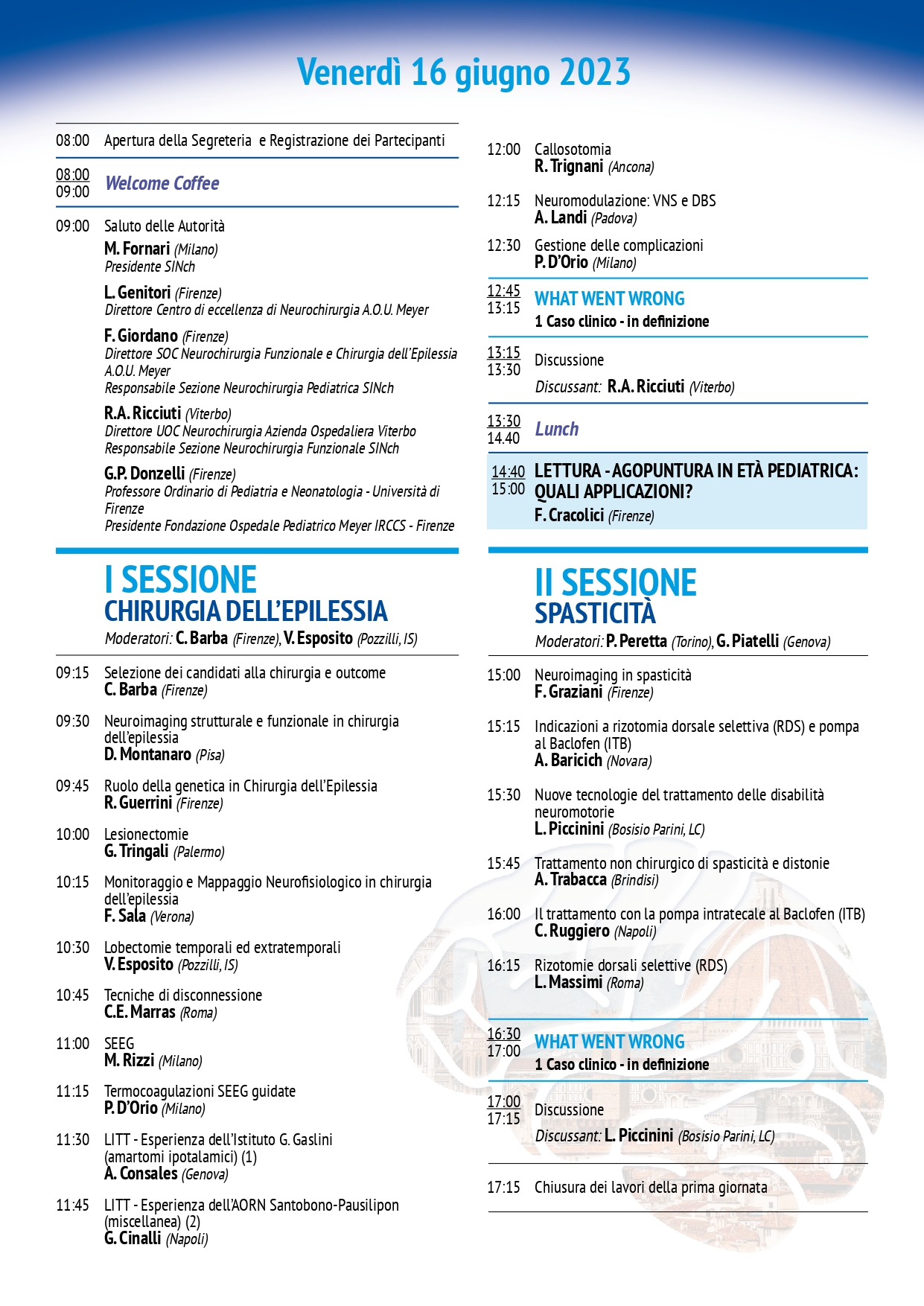 Venerdì 16 giugno 2023

08:00 Apertura della Segreteria e Registrazione dei Partecipanti

08:00
09:00 Welcome Coffee

09:00 Saluto delle Autorità
M. Fornari (Milano)
Presidente SINch

L. Genitori (Firenze)
Direttore Centro di eccellenza di Neurochirurgia A.O.U. Meyer

F. Giordano (Firenze)
Direttore SOC Neurochirurgia Funzionale e Chirurgia dell'Epilessia A.O.U. Meyer
Responsabile Sezione Neurochirurgia Pediatrica SINch

R.A. Ricciuti (Viterbo)
Direttore UOC Neurochirurgia Azienda Ospedaliera Viterbo
Responsabile Sezione Neurochirurgia Funzionale SINch

G.P. Donzelli (Firenze)
Professore Ordinario di Pediatria e Neonatologia - Università di Firenze
Presidente Fondazione Ospedale Pediatrico Meyer IRCCS - Firenze

I SESSIONE
CHIRURGIA DELL'EPILESSIA
Moderatori: C. Barba (Firenze), V. Esposito (Pozzilli, IS)

09:15 Selezione dei candidati alla chirurgia e outcome
C. Barba (Firenze)

09:30 Neuroimaging strutturale e funzionale in chirurgia dell'epilessia
D. Montanaro (Pisa)

09:45 Ruolo della genetica in Chirurgia dell'Epilessia
R. Guerrini (Firenze)

10:00 Lesionectomie
G. Tringali (Palermo)

10:15 Monitoraggio e Mappaggio Neurofisiologico in chirurgia dell'epilessia
F. Sala (Verona)

10:30 Lobectomie temporali ed extratemporali
V. Esposito (Pozzilli, IS)

10:45 Tecniche di disconnessione
C.E. Marras (Roma)

11:00 SEEG
M. Rizzi (Milano)

11:15 Termocoagulazioni SEEG guidate
P. D'Orio (Milano)

11:30 LITT - Esperienza dell'Istituto G. Gaslini (amartomi ipotalamici) (1)
A. Consales (Genova)

11:45 LITT - Esperienza dell'AORN Santobono-Pausilipon (miscellanea) (2)
G. Cinalli (Napoli)

12:00 Callosotomia
R. Trignani (Ancona)

12:15 Neuromodulazione: VNS e DBS
A. Landi (Padova)

12:30 Gestione delle complicazioni
P. D'Orio (Milano)

12:45
13:15 WHAT WENT WRONG
1 Caso clinico - in definizione

13:15
13:30 Discussione
Discussant: R.A. Ricciuti (Viterbo)

13:30
14.40 Lunch

14:40
15:00 LETTURA - AGOPUNTURA IN ETÀ PEDIATRICA: QUALI APPLICAZIONI?
F. Cracolici (Firenze)

II SESSIONE
SPASTICITÀ
Moderatori: P. Peretta (Torino), G. Piatelli (Genova)

15:00 Neuroimaging in spasticità
F. Graziani (Firenze)

15:15 Indicazioni a rizotomia dorsale selettiva (RDS) e pompa al Baclofen (ITB)
A. Baricich (Novara)

15:30 Nuove tecnologie del trattamento delle disabilità neuromotorie
L. Piccinini (Bosisio Parini, LC)

15:45 Trattamento non chirurgico di spasticità e distonie
A. Trabacca (Brindisi)

16:00 Il trattamento con la pompa intratecale al Baclofen (ITB)
C. Ruggiero (Napoli)

16:15 Rizotomie dorsali selettive (RDS)
L. Massimi (Roma)

16:30
17:00 WHAT WENT WRONG
1 Caso clinico - in definizione

17:00
17:15 Discussione
Discussant: L. Piccinini (Bosisio Parini, LC)

17:15 Chiusura dei lavori della prima giornata